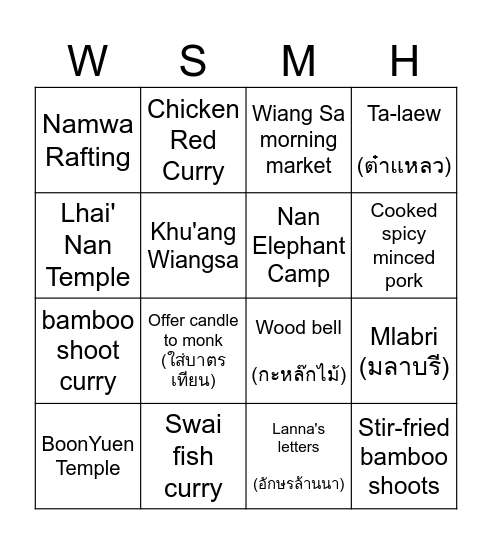 | W | S | M | H |
|---|---|---|---|
| Namwa Rafting | Chicken Red Curry | Wiang Sa morning market | Ta-laew (ต๋าแหลว) |
| Lhai' Nan Temple | Khu'ang Wiangsa | Nan Elephant Camp | Cooked spicy minced pork |
| bamboo shoot curry | Offer candle to monk (ใส่บาตรเทียน) | Wood bell (กะหล๊กไม้) | Mlabri (มลาบรี) |
| BoonYuen Temple | Swai fish curry | Lanna's letters (อักษรล้านนา) | Stir-fried bamboo shoots |